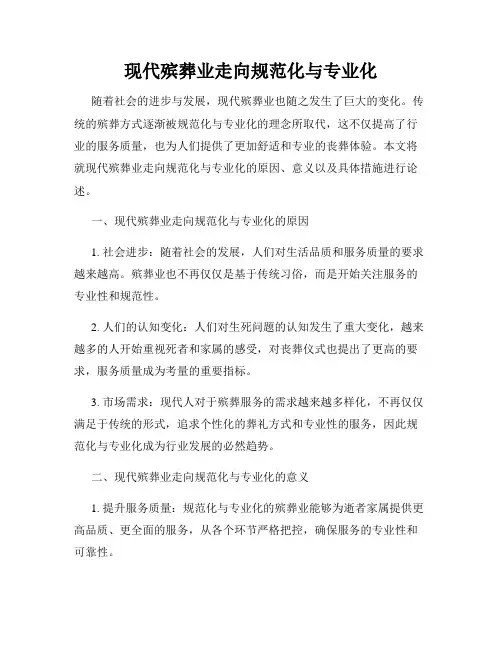 现代殡葬业走向规范化与专业化

随着社会的进步与发展，现代殡葬业也随之发生了巨大的变化。传统的殡葬方式逐渐被规范化与专业化的理念所取代，这不仅提高了行业的服务质量，也为人们提供了更加舒适和专业的丧葬体验。本文将就现代殡葬业走向规范化与专业化的原因、意义以及具体措施进行论述。

一、现代殡葬业走向规范化与专业化的原因

1. 社会进步：随着社会的发展，人们对生活品质和服务质量的要求越来越高。殡葬业也不再仅仅是基于传统习俗，而是开始关注服务的专业性和规范性。

2. 人们的认知变化：人们对生死问题的认知发生了重大变化，越来越多的人开始重视死者和家属的感受，对丧葬仪式也提出了更高的要求，服务质量成为考量的重要指标。

3. 市场需求：现代人对于殡葬服务的需求越来越多样化，不再仅仅满足于传统的形式，追求个性化的葬礼方式和专业性的服务，因此规范化与专业化成为行业发展的必然趋势。

二、现代殡葬业走向规范化与专业化的意义

1. 提升服务质量：规范化与专业化的殡葬业能够为逝者家属提供更高品质、更全面的服务，从各个环节严格把控，确保服务的专业性和可靠性。